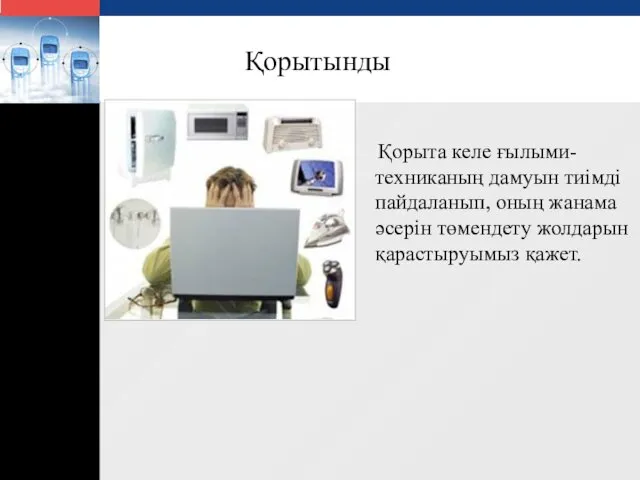 Қорытынды

Қорыта келе ғылыми-техниканың дамуын тиімді пайдаланып, оның жанама әсерін төмендету жолдарын қарастыруымыз қажет.